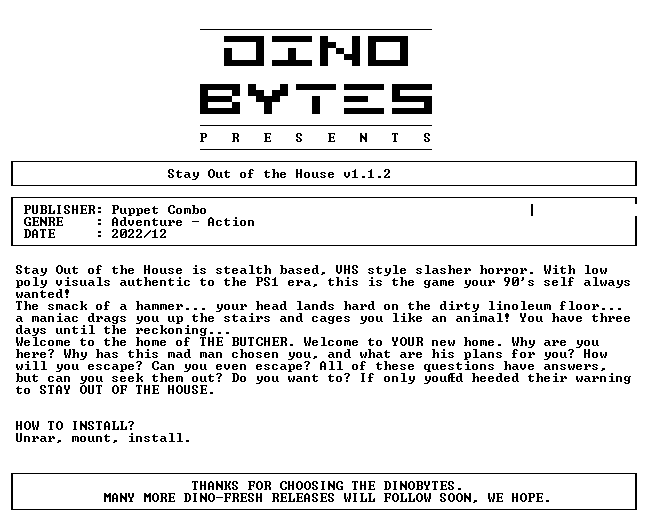 DINO
BYTES
P R E S E N T S

Stay Out of the House v1.1.2

PUBLISHER: Puppet Combo
GENRE : Adventure - Action
DATE : 2022/12

Stay Out of the House is stealth based, VHS style slasher horror. With low poly visuals authentic to the PS1 era, this is the game your 90's self always wanted!
The smack of a hammer... your head lands hard on the dirty linoleum floor... a maniac drags you up the stairs and cages you like an animal! You have three days until the reckoning...
Welcome to the home of THE BUTCHER. Welcome to YOUR new home. Why are you here? Why has this mad man chosen you, and what are his plans for you? How will you escape? Can you even escape? All of these questions have answers, but can you seek them out? Do you want to? If only youÆd heeded their warning to STAY OUT OF THE HOUSE.

HOW TO INSTALL?
Unrar, mount, install.

THANKS FOR CHOOSING THE DINOBYTES.
MANY MORE DINO-FRESH RELEASES WILL FOLLOW SOON, WE HOPE.